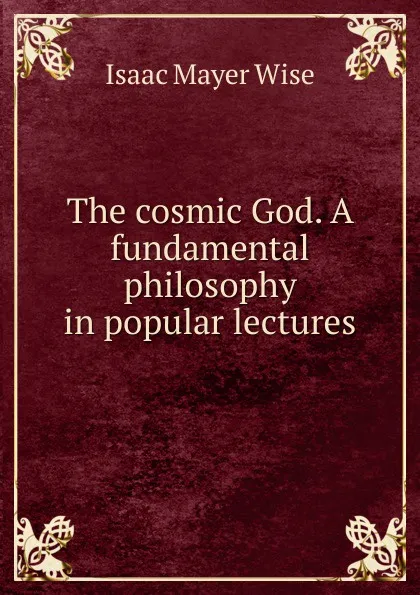 Isaac Mayer Wise

The cosmic God. A fundamental philosophy in popular lectures